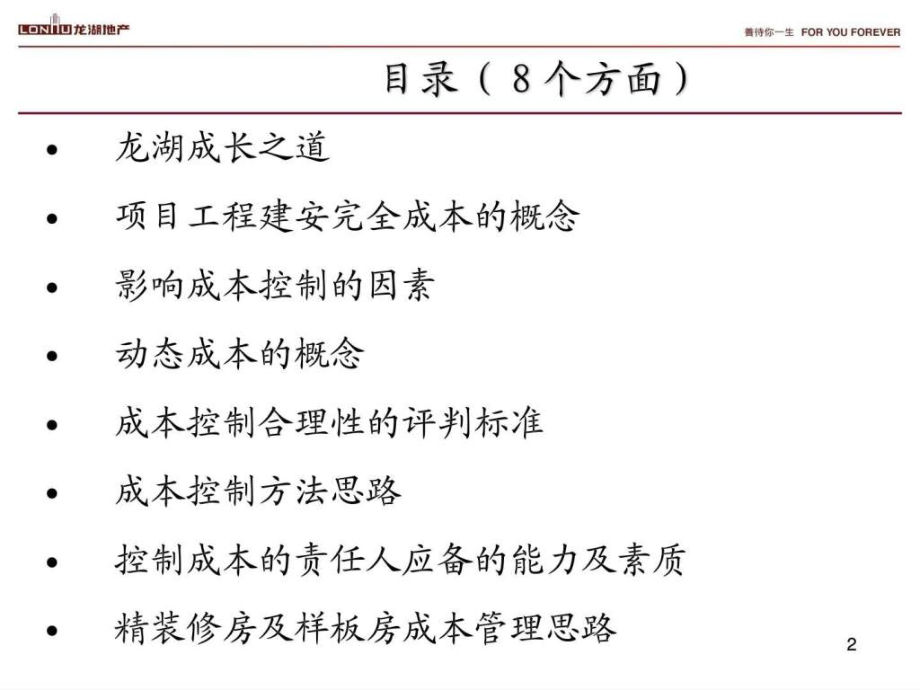 LONHU龙湖地产

善待你一生 FOR YOU FOREVER

目录（8个方面）

• 龙湖成长之道
• 项目工程建安完全成本的概念
• 影响成本控制的因素
• 动态成本的概念
• 成本控制合理性的评判标准
• 成本控制方法思路
• 控制成本的责任人应备的能力及素质
• 精装修房及样板房成本管理思路

2